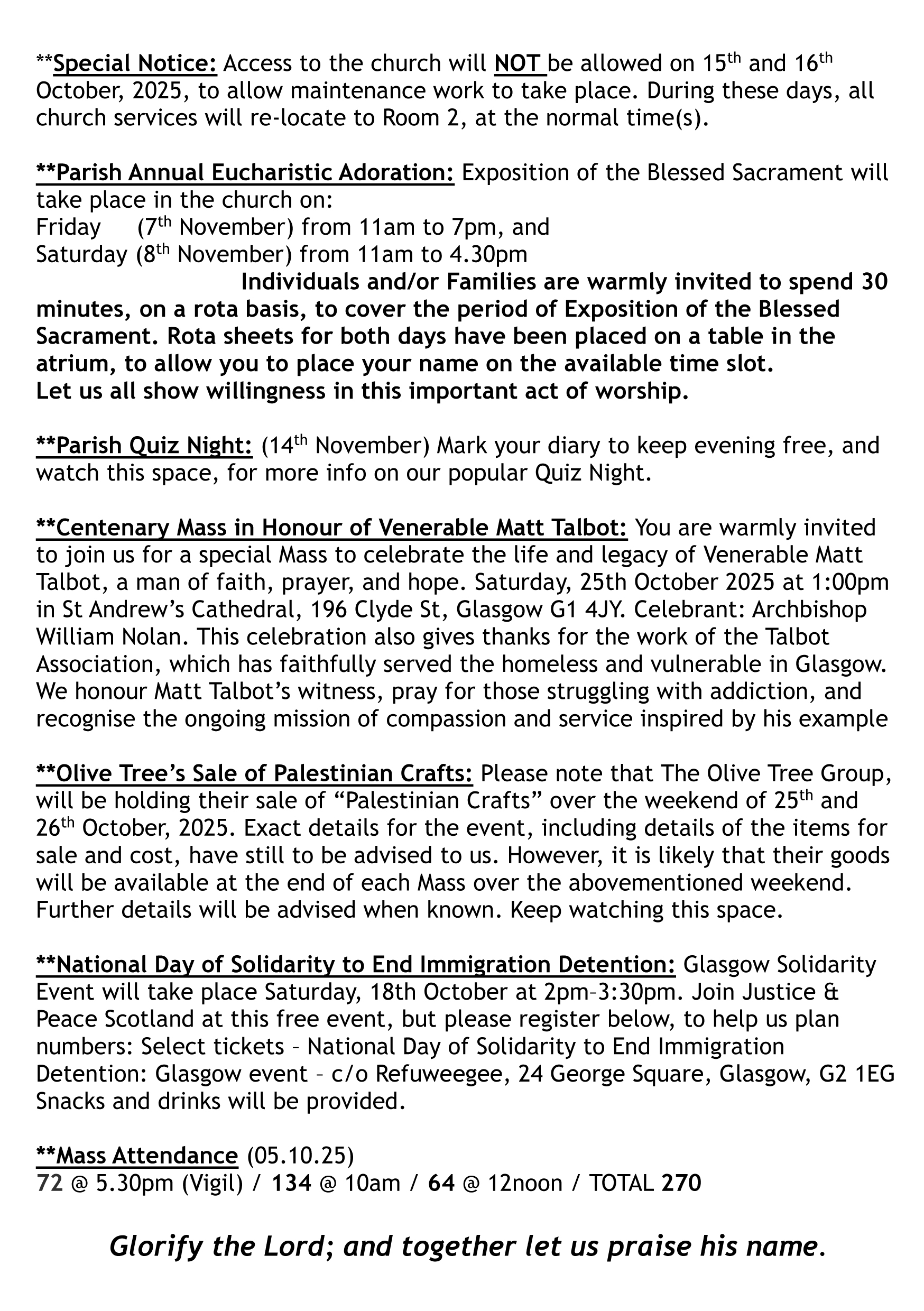 **Special Notice: Access to the church will NOT be allowed on 15th and 16th October, 2025, to allow maintenance work to take place. During these days, all church services will re-locate to Room 2, at the normal time(s).

**Parish Annual Eucharistic Adoration: Exposition of the Blessed Sacrament will take place in the church on:
Friday (7th November) from 11am to 7pm, and
Saturday (8th November) from 11am to 4.30pm
Individuals and/or Families are warmly invited to spend 30 minutes, on a rota basis, to cover the period of Exposition of the Blessed Sacrament. Rota sheets for both days have been placed on a table in the atrium, to allow you to place your name on the available time slot.
Let us all show willingness in this important act of worship.

**Parish Quiz Night: (14th November) Mark your diary to keep evening free, and watch this space, for more info on our popular Quiz Night.

**Centenary Mass in Honour of Venerable Matt Talbot: You are warmly invited to join us for a special Mass to celebrate the life and legacy of Venerable Matt Talbot, a man of faith, prayer, and hope. Saturday, 25th October 2025 at 1:00pm in St Andrew's Cathedral, 196 Clyde St, Glasgow G1 4JY. Celebrant: Archbishop William Nolan. This celebration also gives thanks for the work of the Talbot Association, which has faithfully served the homeless and vulnerable in Glasgow. We honour Matt Talbot's witness, pray for those struggling with addiction, and recognise the ongoing mission of compassion and service inspired by his example

**Olive Tree's Sale of Palestinian Crafts: Please note that The Olive Tree Group, will be holding their sale of "Palestinian Crafts" over the weekend of 25th and 26th October, 2025. Exact details for the event, including details of the items for sale and cost, have still to be advised to us. However, it is likely that their goods will be available at the end of each Mass over the abovementioned weekend. Further details will be advised when known. Keep watching this space.

**National Day of Solidarity to End Immigration Detention: Glasgow Solidarity Event will take place Saturday, 18th October at 2pm–3:30pm. Join Justice & Peace Scotland at this free event, but please register below, to help us plan numbers: Select tickets – National Day of Solidarity to End Immigration Detention: Glasgow event – c/o Refuweegee, 24 George Square, Glasgow, G2 1EG Snacks and drinks will be provided.

**Mass Attendance (05.10.25)
72 @ 5.30pm (Vigil) / 134 @ 10am / 64 @ 12noon / TOTAL 270

Glorify the Lord; and together let us praise his name.